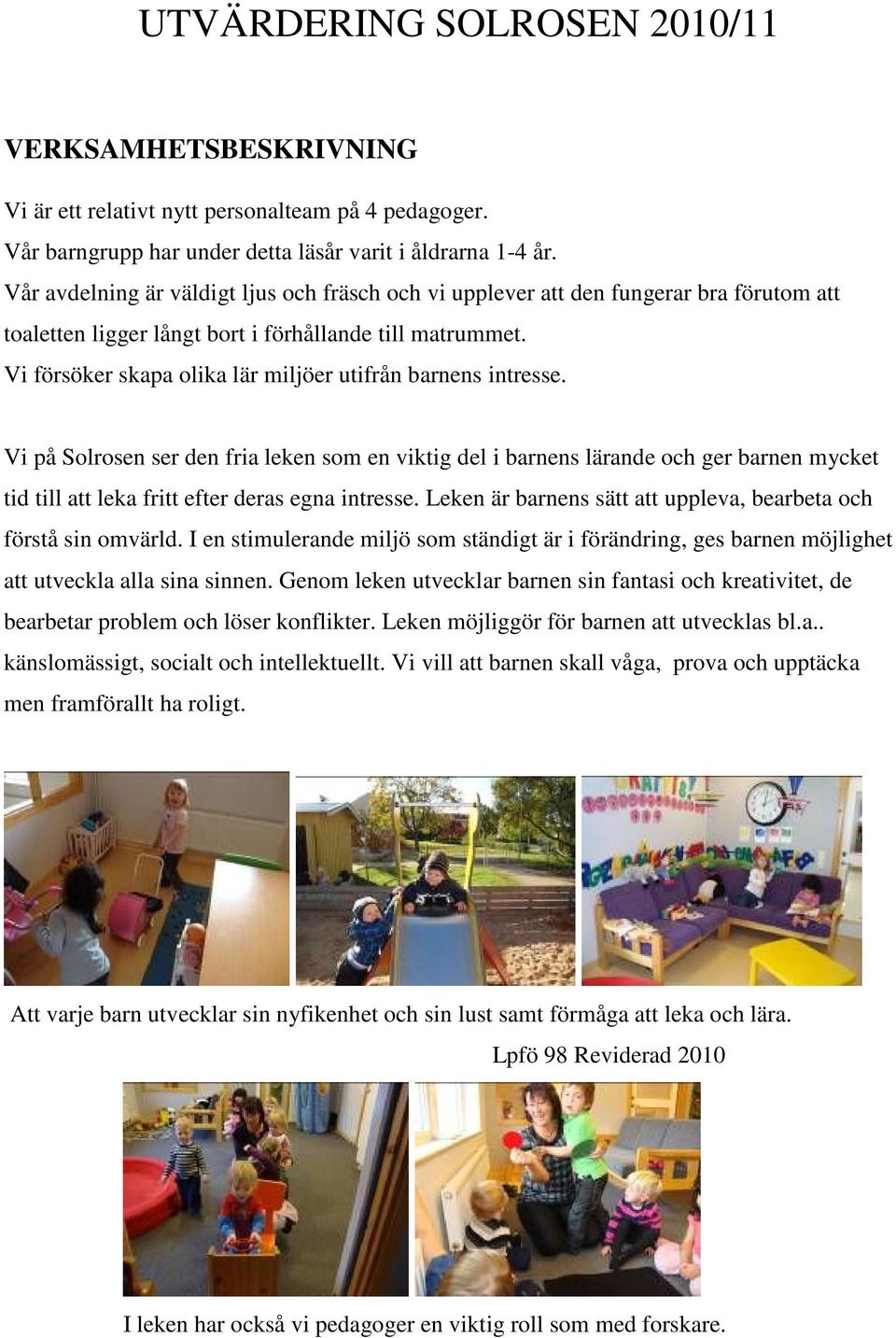 UTVÄRDERING SOLROSEN 2010/11

VERKSAMHETSBESKRIVNING

Vi är ett relativt nytt personalteam på 4 pedagoger.
Vår barngrupp har under detta läsår varit i åldrarna 1-4 år.
Vår avdelning är väldigt ljus och fräsch och vi upplever att den fungerar bra förutom att toaletten ligger långt bort i förhållande till matrummet.
Vi försöker skapa olika lär miljöer utifrån barnens intresse.

Vi på Solrosen ser den fria leken som en viktig del i barnens lärande och ger barnen mycket tid till att leka fritt efter deras egna intresse. Leken är barnens sätt att uppleva, bearbeta och förstå sin omvärld. I en stimulerande miljö som ständigt är i förändring, ges barnen möjlighet att utveckla alla sina sinnen. Genom leken utvecklar barnen sin fantasi och kreativitet, de bearbetar problem och löser konflikter. Leken möjliggör för barnen att utvecklas bl.a.. känslomässigt, socialt och intellektuellt. Vi vill att barnen skall våga, prova och upptäcka men framförallt ha roligt.

Att varje barn utvecklar sin nyfikenhet och sin lust samt förmåga att leka och lära.
Lpfö 98 Reviderad 2010

I leken har också vi pedagoger en viktig roll som med forskare.